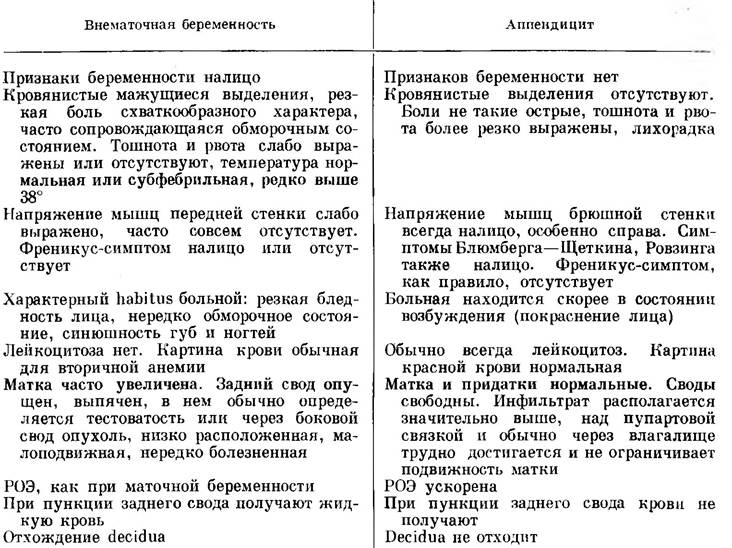 | Внематочная беременность | Аппендицит |
|---|---|
| Признаки беременности налицо | Признаков беременности нет |
| Кровянистые мажущиеся выделения, резкая боль схваткообразного характера, часто сопровождающаяся обморочным состоянием. Тошнота и рвота слабо выражены или отсутствуют, температура нормальная или субфебрильная, редко выше 38° | Кровянистые выделения отсутствуют. Боли не такие острые, тошнота и рвота более резко выражены, лихорадка |
| Напряжение мышц передней стенки слабо выражено, часто совсем отсутствует. Френикус-симптом налицо или отсутствует | Напряжение мышц брюшной стенки всегда налицо, особенно справа. Симптомы Блюмберга—Щеткина, Ровзинга также налицо. Френикус-симптом, как правило, отсутствует |
| Характерный habitus больной: резкая бледность лица, нередко обморочное состояние, синюшность губ и ногтей | Больная находится скорее в состоянии возбуждения (покраснение лица) |
| Лейкоцитоза нет. Картина крови обычная для вторичной анемии | Обычно всегда лейкоцитоз. Картина красной крови нормальная |
| Матка часто увеличена. Задний свод опущен, выпячен, в нем обычно определяется тестоватость или через боковой свод опухоль, низко расположенная, малоподвижная, нередко болезненная | Матка и придатки нормальные. Своды свободны. Инфильтрат располагается значительно выше, над пупартовой связкой и обычно через влагалище трудно достигается и не ограничивает подвижность матки |
| РОЭ, как при маточной беременности | РОЭ ускорена |
| При пункции заднего свода получают жидкую кровь | При пункции заднего свода крови не получают |
| Отхождение decidua | Decidua не отходит |